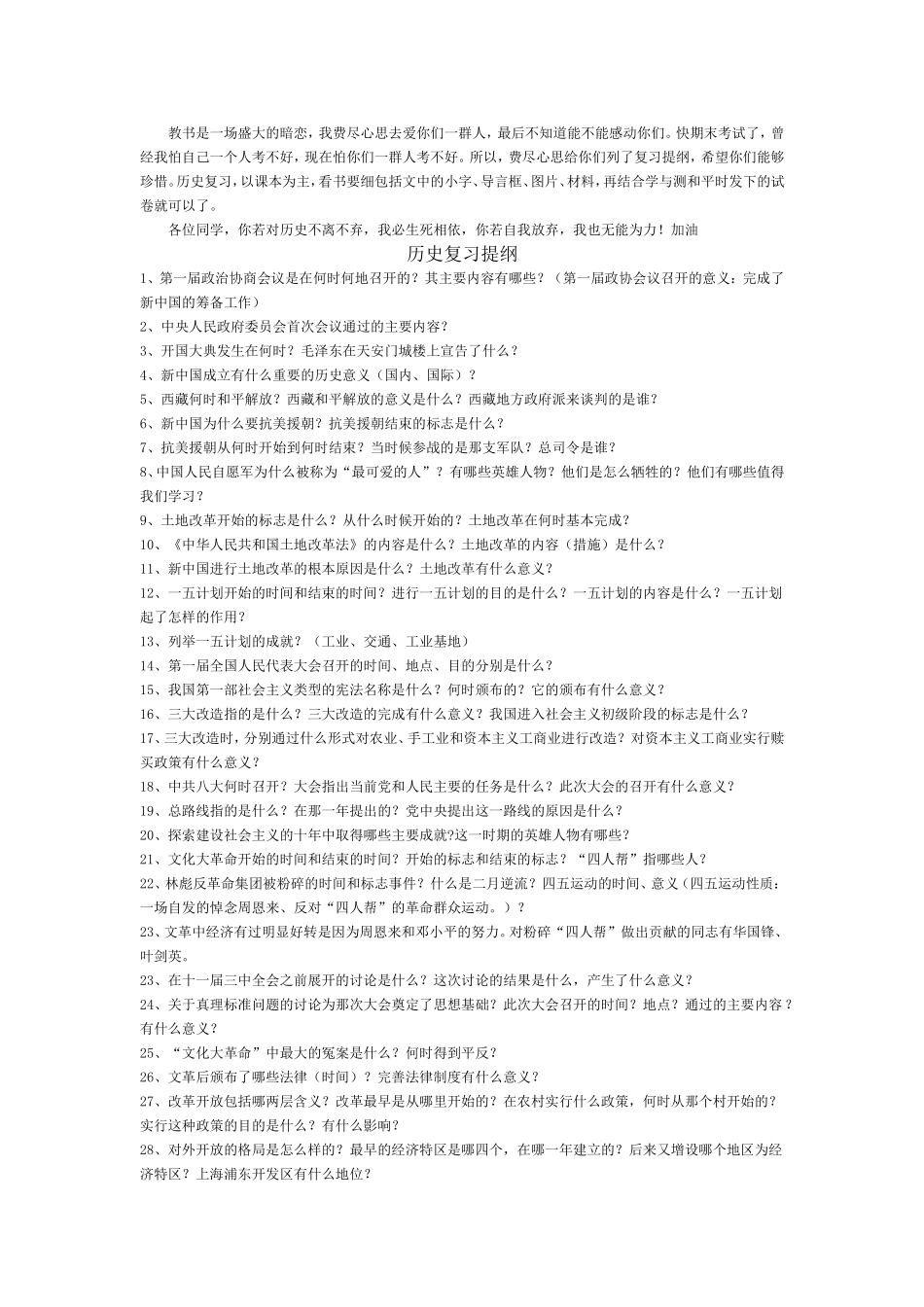 教书是一场盛大的暗恋，我费尽心思去爱你们一群人，最后不知道能不能感动你们。快期末考试了，曾经我怕自己一个人考不好，现在怕你们一群人考不好。所以，费尽心思给你们列了复习提纲，希望你们能够珍惜。历史复习，以课本为主，看书要细包括文中的小字、导言框、图片、材料，再结合学与测和平时发下的试卷就可以了。

各位同学，你若对历史不离不弃，我必生死相依，你若自我放弃，我也无能为力！加油

历史复习提纲

1、第一届政治协商会议是在何时何地召开的？其主要内容有哪些？（第一届政协会议召开的意义：完成了新中国的筹备工作）
2、中央人民政府委员会首次会议通过的主要内容？
3、开国大典发生在何时？毛泽东在天安门城楼上宣告了什么？
4、新中国成立有什么重要的历史意义（国内、国际）？
5、西藏何时和平解放？西藏和平解放的意义是什么？西藏地方政府派来谈判的是谁？
6、新中国为什么要抗美援朝？抗美援朝结束的标志是什么？
7、抗美援朝从何时开始到何时结束？当时候参战的是那支军队？总司令是谁？
8、中国人民自愿军为什么被称为“最可爱的人”？有哪些英雄人物？他们是怎么牺牲的？他们有哪些值得我们学习？
9、土地改革开始的标志是什么？从什么时候开始的？土地改革在何时基本完成？
10、《中华人民共和国土地改革法》的内容是什么？土地改革的内容（措施）是什么？
11、新中国进行土地改革的根本原因是什么？土地改革有什么意义？
12、一五计划开始的时间和结束的时间？进行一五计划的目的是什么？一五计划的内容是什么？一五计划起了怎样的作用？
13、列举一五计划的成就？（工业、交通、工业基地）
14、第一届全国人民代表大会召开的时间、地点、目的分别是什么？
15、我国第一部社会主义类型的宪法名称是什么？何时颁布的？它的颁布有什么意义？
16、三大改造指的是什么？三大改造的完成有什么意义？我国进入社会主义初级阶段的标志是什么？
17、三大改造时，分别通过什么形式对农业、手工业和资本主义工商业进行改造？对资本主义工商业实行赎买政策有什么意义？
18、中共八大何时召开？大会指出当前党和人民主要的任务是什么？此次大会的召开有什么意义？
19、总路线指的是什么？在那一年提出的？党中央提出这一路线的原因是什么？
20、探索建设社会主义的十年中取得哪些主要成就?这一时期的英雄人物有哪些？
21、文化大革命开始的时间和结束的时间？开始的标志和结束的标志？“四人帮”指哪些人？
22、林彪反革命集团被粉碎的时间和标志事件？什么是二月逆流？四五运动的时间、意义（四五运动性质：一场自发的悼念周恩来、反对“四人帮”的革命群众运动。）？
23、文革中经济有过明显好转是因为周恩来和邓小平的努力。对粉碎“四人帮”做出贡献的同志有华国锋、叶剑英。
23、在十一届三中全会之前展开的讨论是什么？这次讨论的结果是什么，产生了什么意义？
24、关于真理标准问题的讨论为那次大会奠定了思想基础？此次大会召开的时间？地点？通过的主要内容？有什么意义？
25、“文化大革命”中最大的冤案是什么？何时得到平反？
26、文革后颁布了哪些法律（时间）？完善法律制度有什么意义？
27、改革开放包括哪两层含义？改革最早是从哪里开始的？在农村实行什么政策，何时从那个村开始的？实行这种政策的目的是什么？有什么影响？
28、对外开放的格局是怎么样的？最早的经济特区是哪四个，在哪一年建立的？后来又增设哪个地区为经济特区？上海浦东开发区有什么地位？